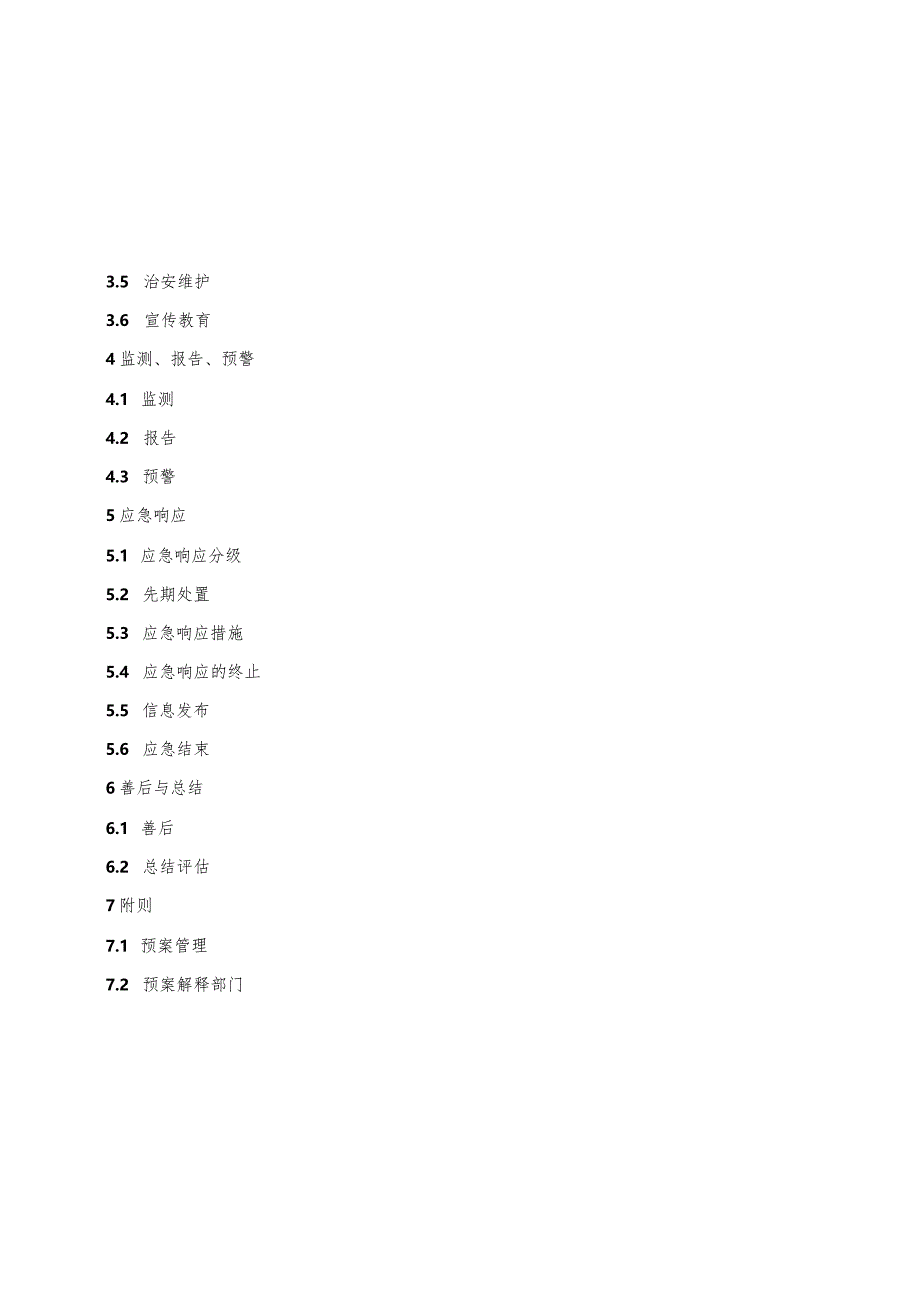 3.5 治安维护

3.6 宣传教育

4 监测、报告、预警

4.1 监测

4.2 报告

4.3 预警

5 应急响应

5.1 应急响应分级

5.2 先期处置

5.3 应急响应措施

5.4 应急响应的终止

5.5 信息发布

5.6 应急结束

6 善后与总结

6.1 善后

6.2 总结评估

7 附则

7.1 预案管理

7.2 预案解释部门